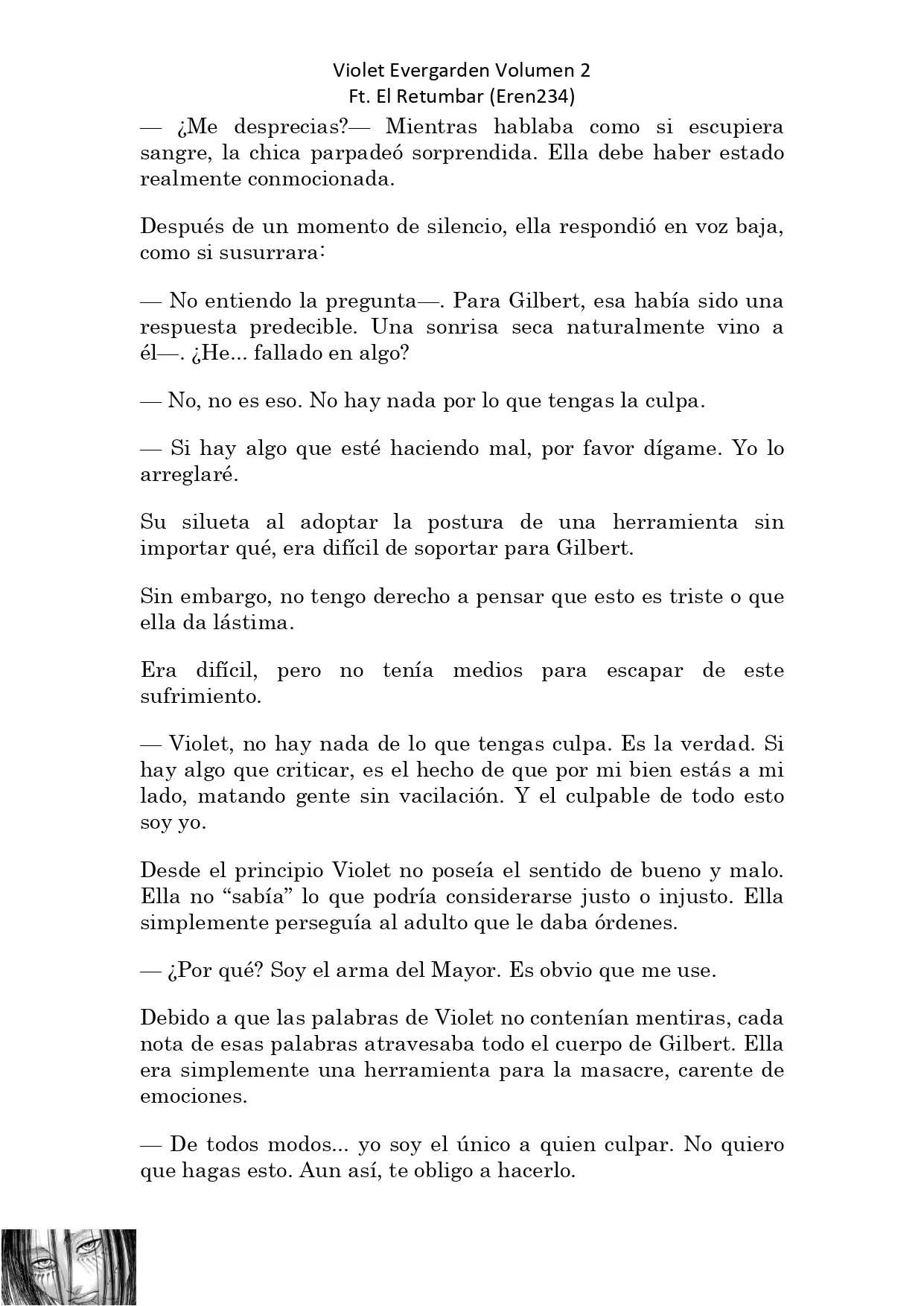 Violet Evergarden Volumen 2
Ft. El Retumbar (Eren234)

— ¿Me desprecias?— Mientras hablaba como si escupiera sangre, la chica parpadeó sorprendida. Ella debe haber estado realmente conmocionada.

Después de un momento de silencio, ella respondió en voz baja, como si susurrara:

— No entiendo la pregunta—. Para Gilbert, esa había sido una respuesta predecible. Una sonrisa seca naturalmente vino a él—. ¿He... fallado en algo?

— No, no es eso. No hay nada por lo que tengas la culpa.

— Si hay algo que esté haciendo mal, por favor dígame. Yo lo arreglaré.

Su silueta al adoptar la postura de una herramienta sin importar qué, era difícil de soportar para Gilbert.

Sin embargo, no tengo derecho a pensar que esto es triste o que ella da lástima.

Era difícil, pero no tenía medios para escapar de este sufrimiento.

— Violet, no hay nada de lo que tengas culpa. Es la verdad. Si hay algo que criticar, es el hecho de que por mi bien estás a mi lado, matando gente sin vacilación. Y el culpable de todo esto soy yo.

Desde el principio Violet no poseía el sentido de bueno y malo. Ella no “sabía” lo que podría considerarse justo o injusto. Ella simplemente perseguía al adulto que le daba órdenes.

— ¿Por qué? Soy el arma del Mayor. Es obvio que me use.

Debido a que las palabras de Violet no contenían mentiras, cada nota de esas palabras atravesaba todo el cuerpo de Gilbert. Ella era simplemente una herramienta para la masacre, carente de emociones.

— De todos modos... yo soy el único a quien culpar. No quiero que hagas esto. Aun así, te obligo a hacerlo.